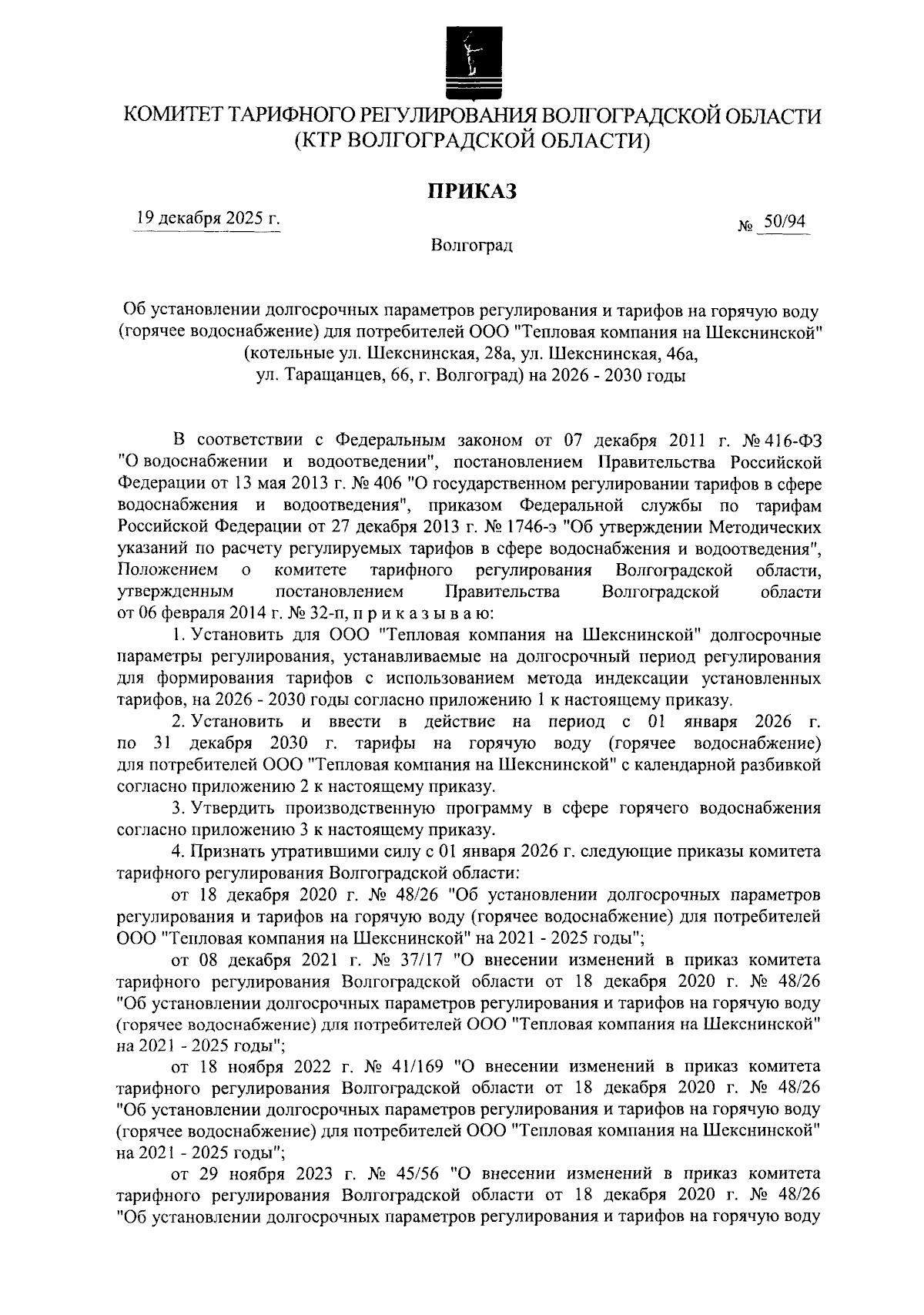 КОМИТЕТ ТАРИФНОГО РЕГУЛИРОВАНИЯ ВОЛГОГРАДСКОЙ ОБЛАСТИ
(КТР ВОЛГОГРАДСКОЙ ОБЛАСТИ)

ПРИКАЗ

19 декабря 2025 г.

№ 50/94

Волгоград

Об установлении долгосрочных параметров регулирования и тарифов на горячую воду (горячее водоснабжение) для потребителей ООО "Тепловая компания на Шекснинской" (котельные ул. Шекснинская, 28а, ул. Шекснинская, 46а, ул. Таращанцев, 66, г. Волгоград) на 2026 - 2030 годы

В соответствии с Федеральным законом от 07 декабря 2011 г. № 416-ФЗ "О водоснабжении и водоотведении", постановлением Правительства Российской Федерации от 13 мая 2013 г. № 406 "О государственном регулировании тарифов в сфере водоснабжения и водоотведения", приказом Федеральной службы по тарифам Российской Федерации от 27 декабря 2013 г. № 1746-э "Об утверждении Методических указаний по расчету регулируемых тарифов в сфере водоснабжения и водоотведения", Положением о комитете тарифного регулирования Волгоградской области, утвержденным постановлением Правительства Волгоградской области от 06 февраля 2014 г. № 32-п, п р и к а з ы в а ю:

1. Установить для ООО "Тепловая компания на Шекснинской" долгосрочные параметры регулирования, устанавливаемые на долгосрочный период регулирования для формирования тарифов с использованием метода индексации установленных тарифов, на 2026 - 2030 годы согласно приложению 1 к настоящему приказу.

2. Установить и ввести в действие на период с 01 января 2026 г. по 31 декабря 2030 г. тарифы на горячую воду (горячее водоснабжение) для потребителей ООО "Тепловая компания на Шекснинской" с календарной разбивкой согласно приложению 2 к настоящему приказу.

3. Утвердить производственную программу в сфере горячего водоснабжения согласно приложению 3 к настоящему приказу.

4. Признать утратившими силу с 01 января 2026 г. следующие приказы комитета тарифного регулирования Волгоградской области:

от 18 декабря 2020 г. № 48/26 "Об установлении долгосрочных параметров регулирования и тарифов на горячую воду (горячее водоснабжение) для потребителей ООО "Тепловая компания на Шекснинской" на 2021 - 2025 годы";

от 08 декабря 2021 г. № 37/17 "О внесении изменений в приказ комитета тарифного регулирования Волгоградской области от 18 декабря 2020 г. № 48/26 "Об установлении долгосрочных параметров регулирования и тарифов на горячую воду (горячее водоснабжение) для потребителей ООО "Тепловая компания на Шекснинской" на 2021 - 2025 годы";

от 18 ноября 2022 г. № 41/169 "О внесении изменений в приказ комитета тарифного регулирования Волгоградской области от 18 декабря 2020 г. № 48/26 "Об установлении долгосрочных параметров регулирования и тарифов на горячую воду (горячее водоснабжение) для потребителей ООО "Тепловая компания на Шекснинской" на 2021 - 2025 годы";

от 29 ноября 2023 г. № 45/56 "О внесении изменений в приказ комитета тарифного регулирования Волгоградской области от 18 декабря 2020 г. № 48/26 "Об установлении долгосрочных параметров регулирования и тарифов на горячую воду